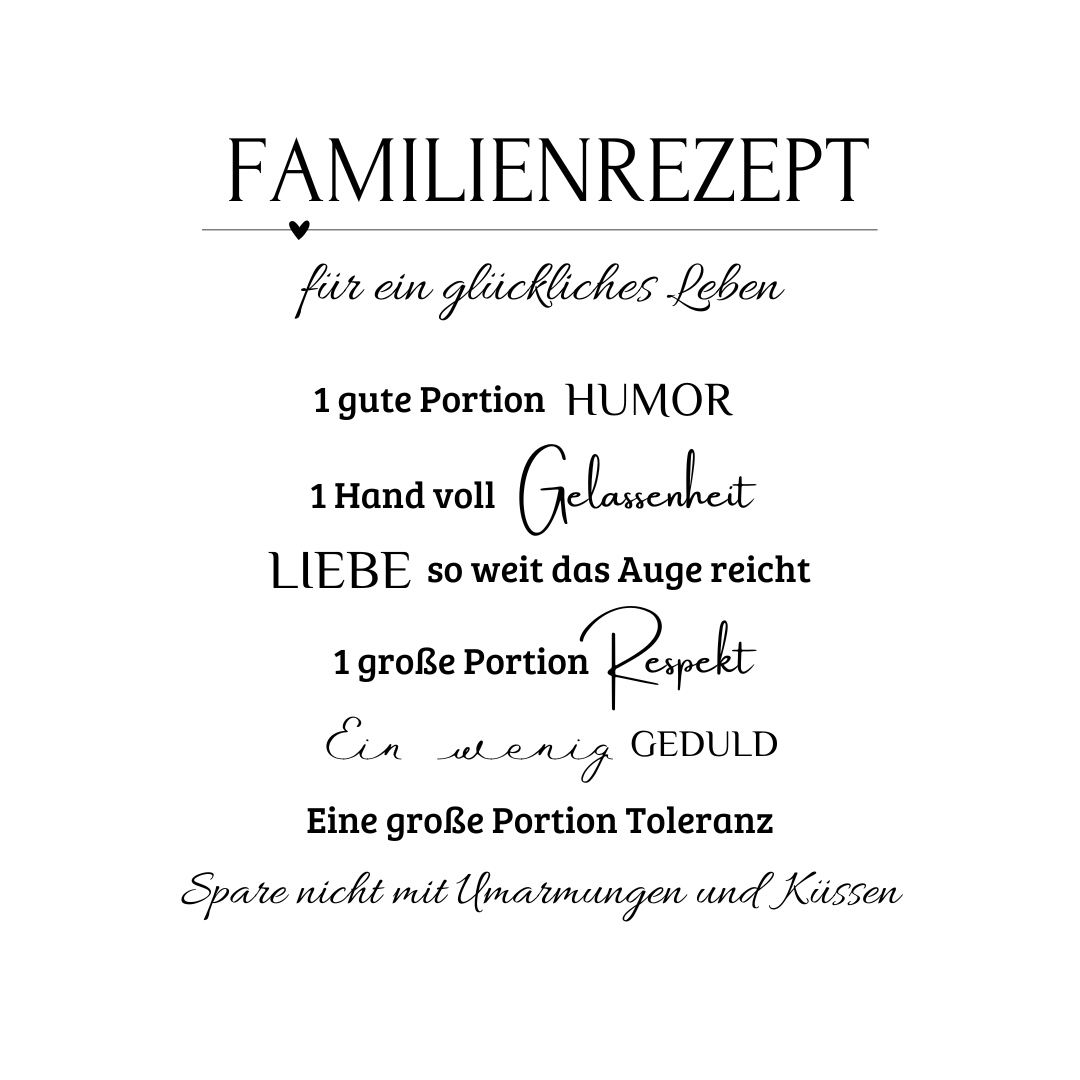 FAMILIENREZEPT

für ein glückliches Leben

1 gute Portion HUMOR

1 Hand voll Gelassenheit

LIEBE so weit das Auge reicht

1 große Portion Respekt

Ein wenig GEDULD

Eine große Portion Toleranz

Spare nicht mit Umarmungen und Küssen